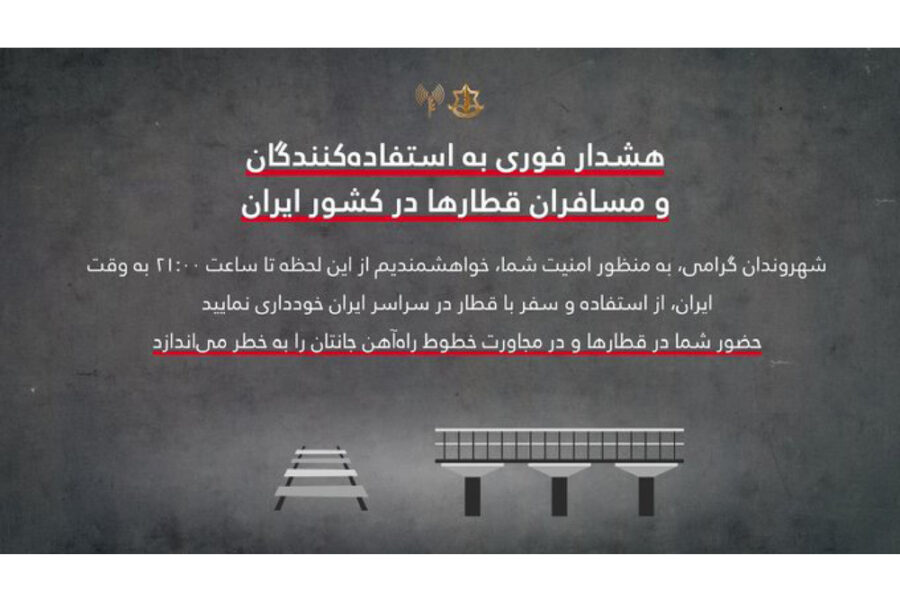 هشدار فوری به استفاده‌کنندگان
و مسافران قطارها در کشور ایران

شهروندان گرامی، به منظور امنیت شما، خواهشمندیم از این لحظه تا ساعت ۲۱:۰۰ به وقت ایران، از استفاده و سفر با قطار در سراسر ایران خودداری نمایید

حضور شما در قطارها و در مجاورت خطوط راه‌آهن جانتان را به خطر می‌اندازد